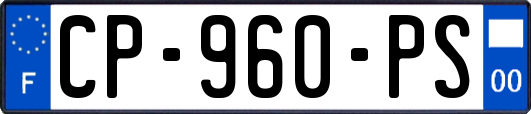 F
CP-960-PS
00